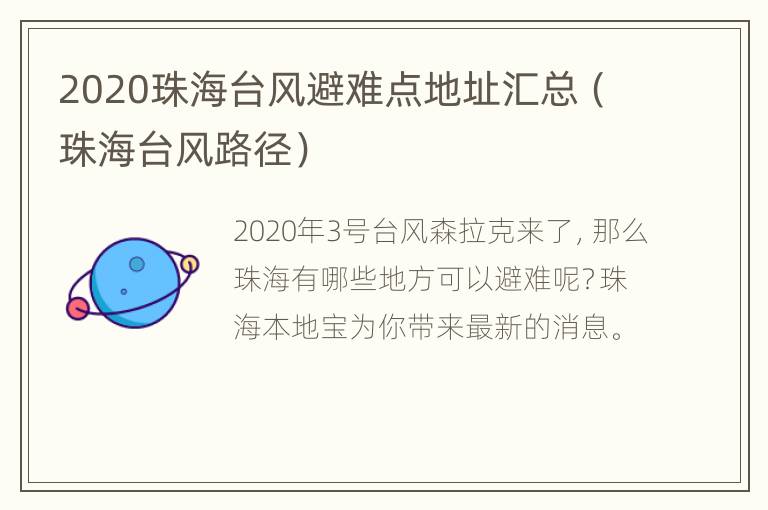 2020珠海台风避难点地址汇总（珠海台风路径）

2020年3号台风森拉克来了，那么珠海有哪些地方可以避难呢？珠海本地宝为你带来最新的消息。